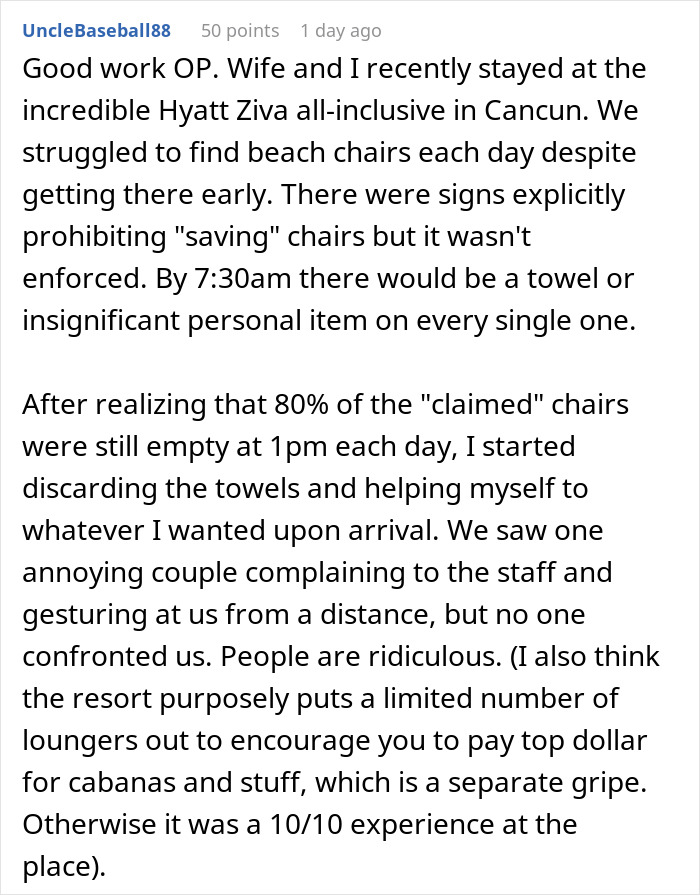 UncleBaseball88 50 points 1 day ago

Good work OP. Wife and I recently stayed at the incredible Hyatt Ziva all-inclusive in Cancun. We struggled to find beach chairs each day despite getting there early. There were signs explicitly prohibiting "saving" chairs but it wasn't enforced. By 7:30am there would be a towel or insignificant personal item on every single one.

After realizing that 80% of the "claimed" chairs were still empty at 1pm each day, I started discarding the towels and helping myself to whatever I wanted upon arrival. We saw one annoying couple complaining to the staff and gesturing at us from a distance, but no one confronted us. People are ridiculous. (I also think the resort purposely puts a limited number of loungers out to encourage you to pay top dollar for cabanas and stuff, which is a separate gripe. Otherwise it was a 10/10 experience at the place).